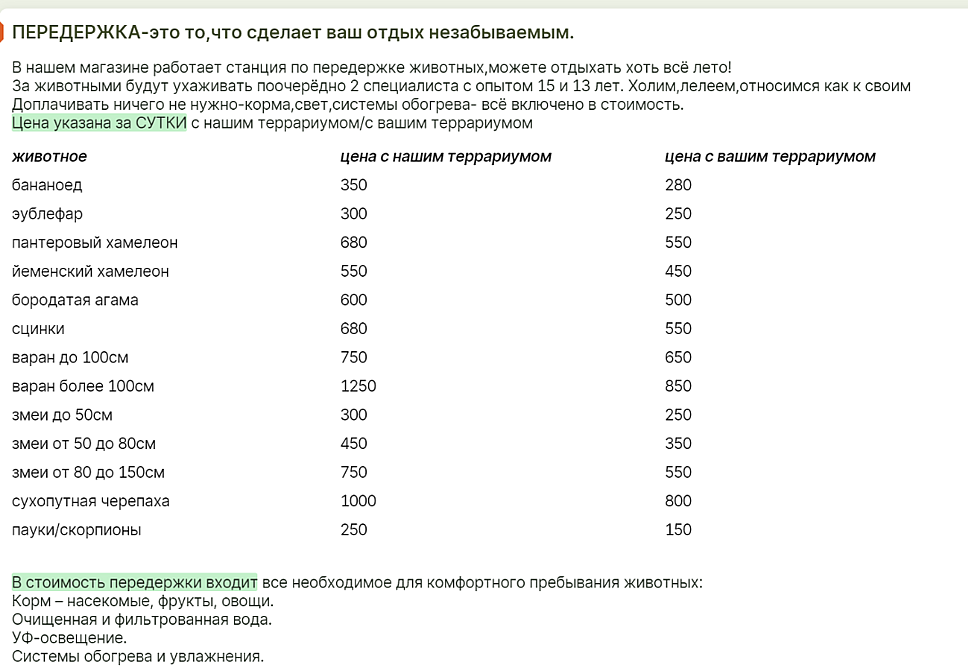 ПЕРЕДЕРЖКА-это то,что сделает ваш отдых незабываемым.

В нашем магазине работает станция по передержке животных,можете отдыхать хоть всё лето!
За животными будут ухаживать поочерёдно 2 специалиста с опытом 15 и 13 лет. Холим,лелеем,относимся как к своим
Доплачивать ничего не нужно-корма,свет,системы обогрева- всё включено в стоимость.
Цена указана за СУТКИ с нашим террариумом/с вашим террариумом

| животное | цена с нашим террариумом | цена с вашим террариумом |
|---|---|---|
| бананоед | 350 | 280 |
| эублефар | 300 | 250 |
| пантеровый хамелеон | 680 | 550 |
| йеменский хамелеон | 550 | 450 |
| бородатая агама | 600 | 500 |
| сцинки | 680 | 550 |
| варан до 100см | 750 | 650 |
| варан более 100см | 1250 | 850 |
| змеи до 50см | 300 | 250 |
| змеи от 50 до 80см | 450 | 350 |
| змеи от 80 до 150см | 750 | 550 |
| сухопутная черепаха | 1000 | 800 |
| пауки/скорпионы | 250 | 150 |

В стоимость передержки входит все необходимое для комфортного пребывания животных:
Корм – насекомые, фрукты, овощи.
Очищенная и фильтрованная вода.
УФ-освещение.
Системы обогрева и увлажнения.